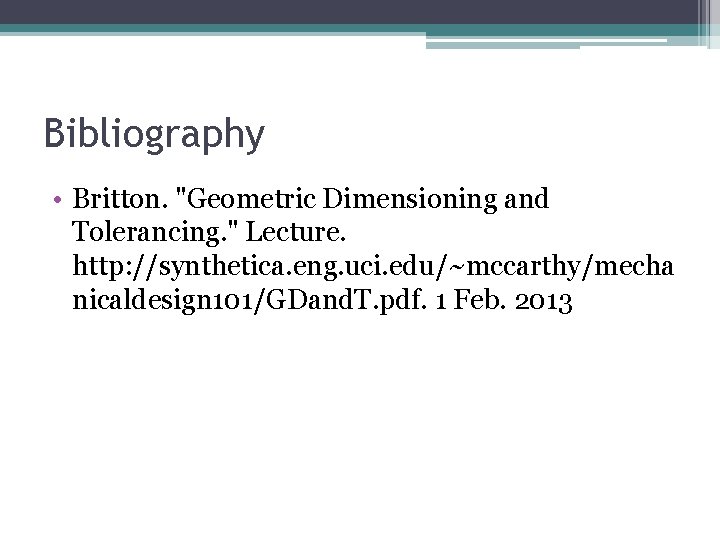 Bibliography

• Britton. "Geometric Dimensioning and Tolerancing." Lecture. http://synthetica.eng.uci.edu/~mccarthy/mechanicaldesign101/GDandT.pdf. 1 Feb. 2013